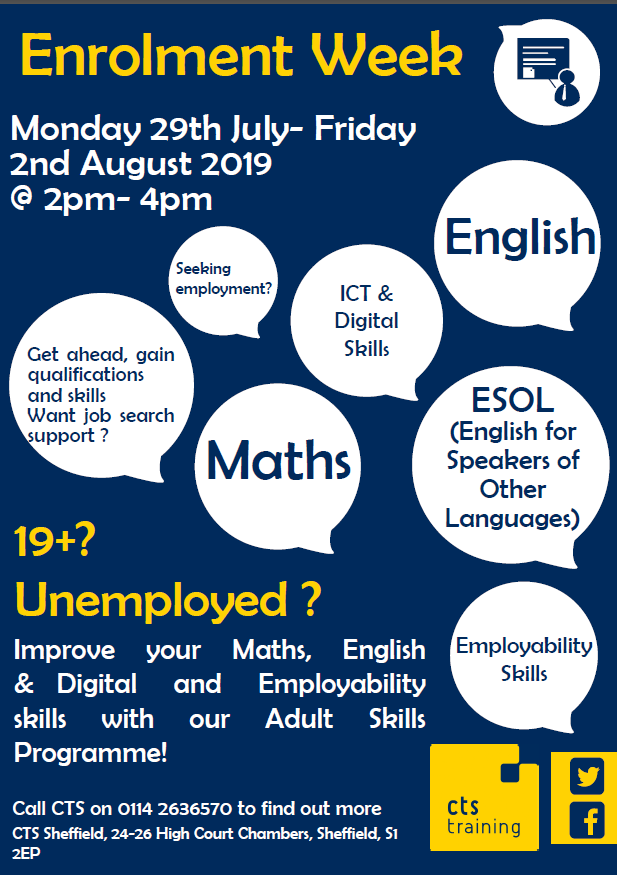 Enrolment Week

Monday 29th July- Friday 2nd August 2019 @ 2pm- 4pm

English

Seeking employment?

ICT & Digital Skills

Get ahead, gain qualifications and skills
Want job search support ?

Maths

ESOL (English for Speakers of Other Languages)

19+?

Unemployed ?

Improve your Maths, English & Digital and Employability skills with our Adult Skills Programme!

Employability Skills

Call CTS on 0114 2636570 to find out more
CTS Sheffield, 24-26 High Court Chambers, Sheffield, S1 2EP

cts training